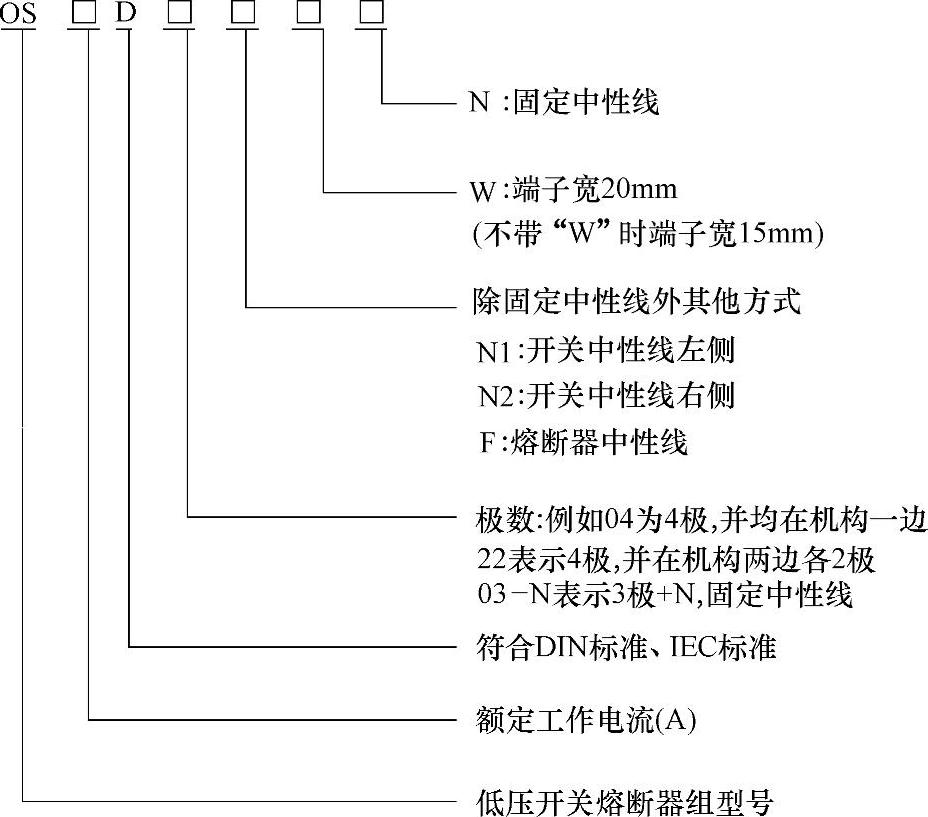 OS □ D □ □ □ □

N :固定中性线

W:端子宽20mm
(不带“W”时端子宽15mm)

除固定中性线外其他方式
N1:开关中性线左侧
N2:开关中性线右侧
F:熔断器中性线

极数:例如04为4极,并均在机构一边
22表示4极,并在机构两边各2极
03－N表示3极+N,固定中性线

符合DIN标准、IEC标准

额定工作电流(A)

低压开关熔断器组型号